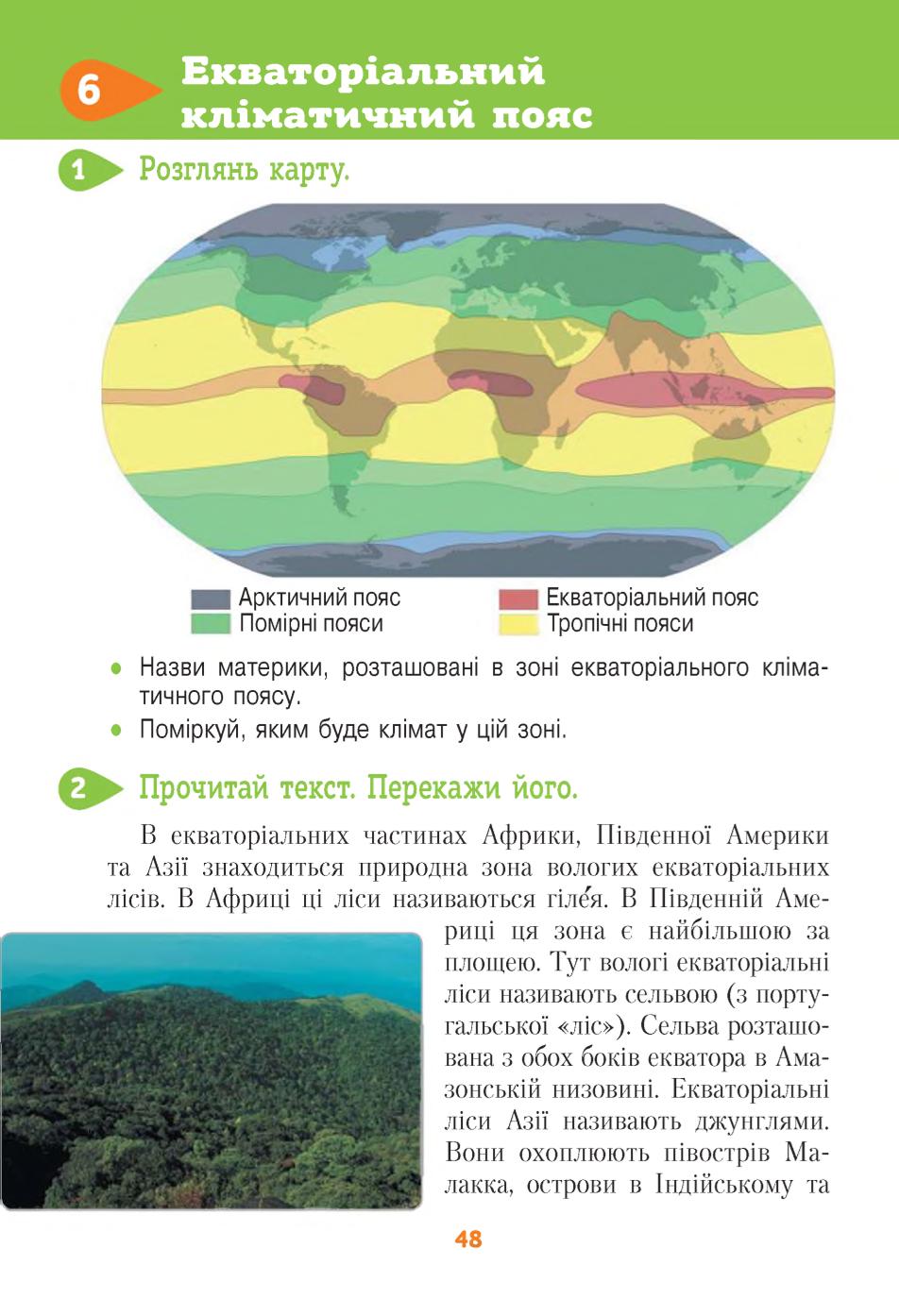 6 Екваторіальний кліматичний пояс

1 Розглянь карту.

Арктичний пояс
Помірні пояси
Екваторіальний пояс
Тропічні пояси

• Назви материки, розташовані в зоні екваторіального кліматичного поясу.
• Поміркуй, яким буде клімат у цій зоні.

2 Прочитай текст. Перекажи його.

В екваторіальних частинах Африки, Південної Америки та Азії знаходиться природна зона вологих екваторіальних лісів. В Африці ці ліси називаються гіле́я. В Південній Америці ця зона є найбільшою за площею. Тут вологі екваторіальні ліси називають сельвою (з португальської «ліс»). Сельва розташована з обох боків екватора в Амазонській низовині. Екваторіальні ліси Азії називають джунглями. Вони охоплюють півострів Малакка, острови в Індійському та

48